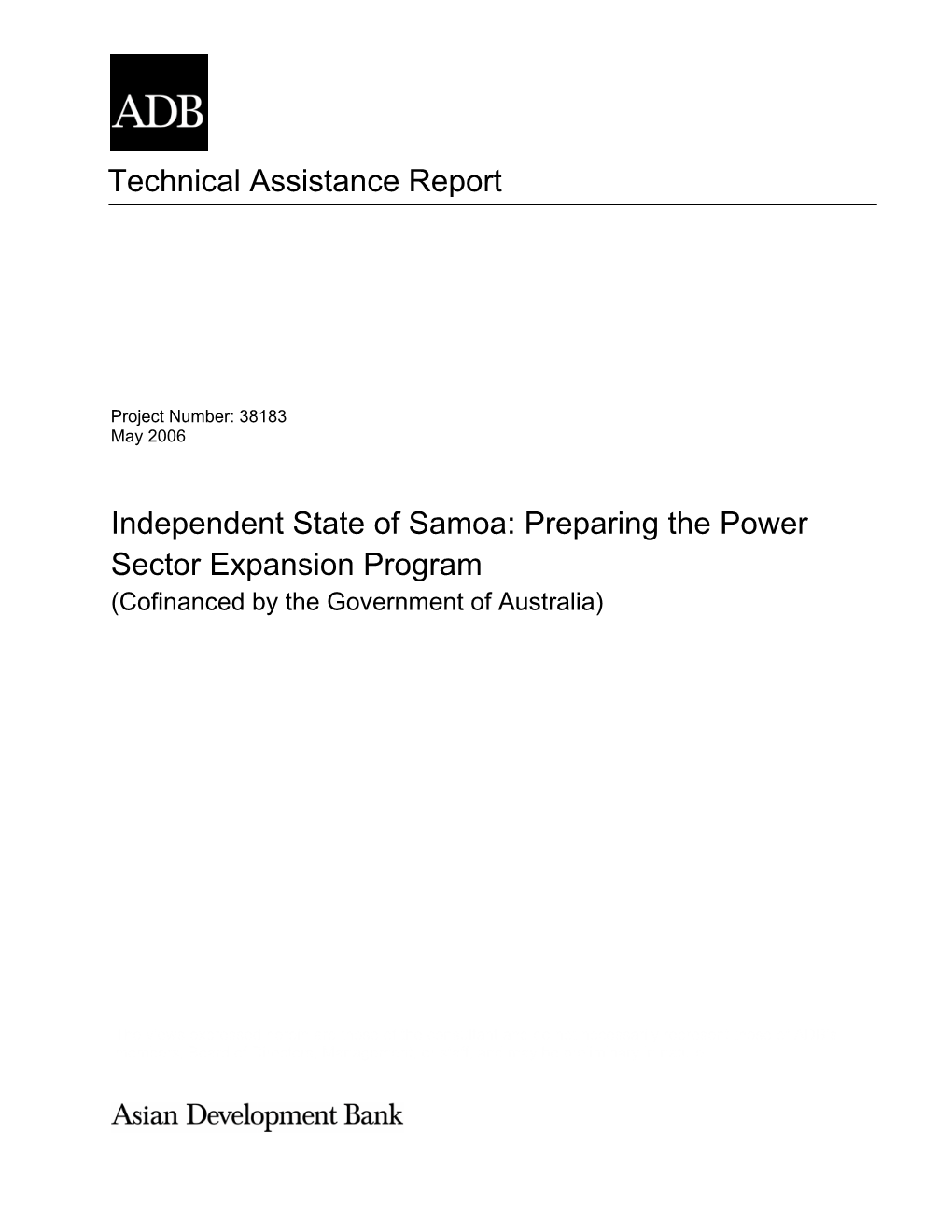 ADB

Technical Assistance Report

Project Number: 38183
May 2006

Independent State of Samoa: Preparing the Power Sector Expansion Program
(Cofinanced by the Government of Australia)

Asian Development Bank